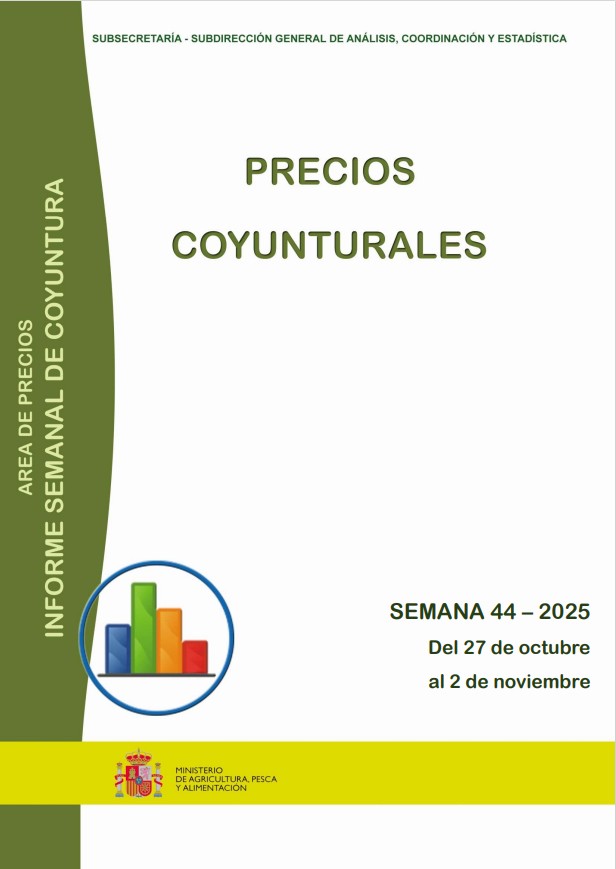 SUBSECRETARÍA - SUBDIRECCIÓN GENERAL DE ANÁLISIS, COORDINACIÓN Y ESTADÍSTICA

AREA DE PRECIOS
INFORME SEMANAL DE COYUNTURA

PRECIOS
COYUNTURALES

SEMANA 44 – 2025
Del 27 de octubre
al 2 de noviembre

MINISTERIO
DE AGRICULTURA, PESCA
Y ALIMENTACIÓN